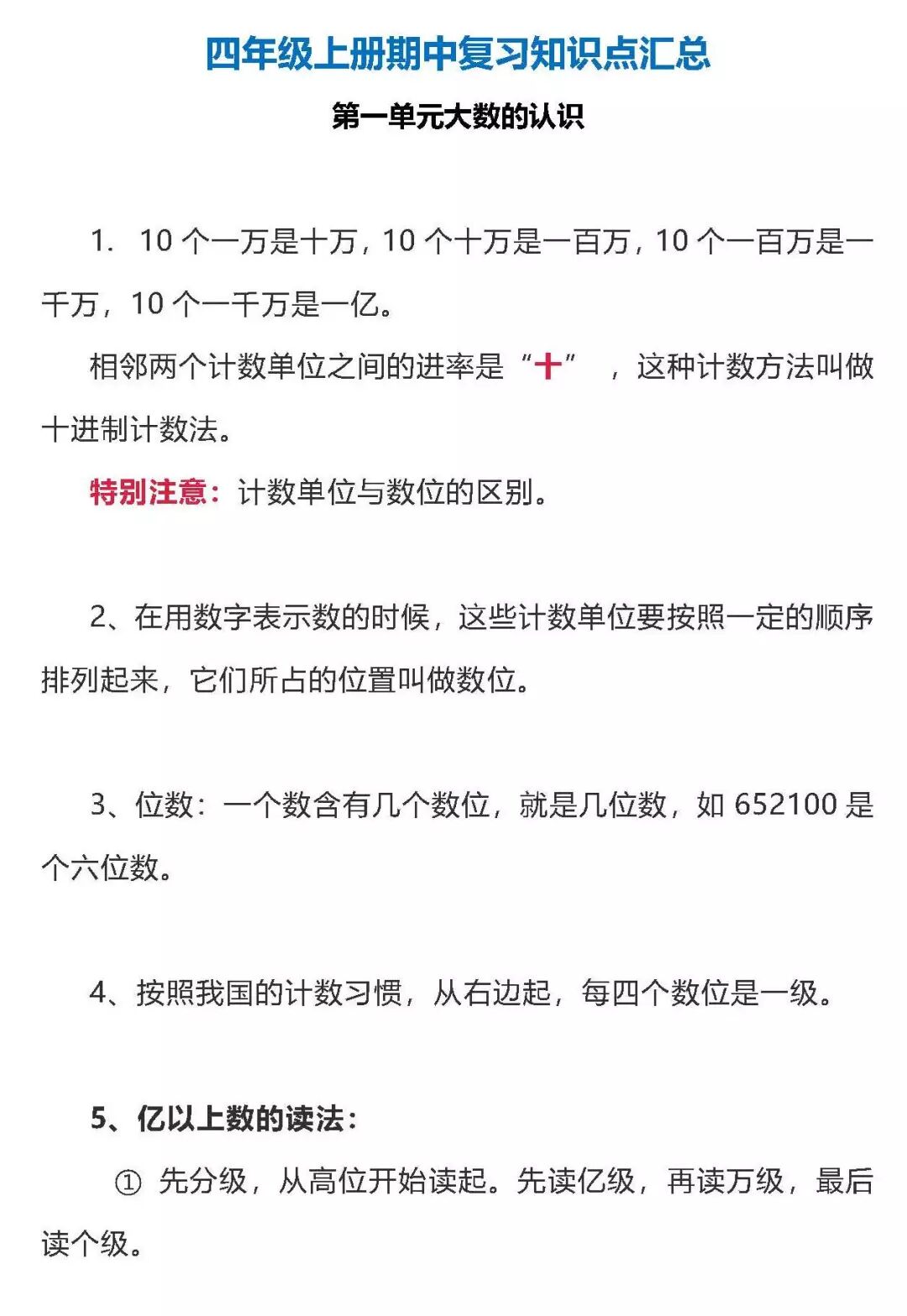 四年级上册期中复习知识点汇总

第一单元大数的认识

1. 10 个一万是十万，10 个十万是一百万，10 个一百万是一千万，10 个一千万是一亿。

相邻两个计数单位之间的进率是“十”，这种计数方法叫做十进制计数法。

特别注意：计数单位与数位的区别。

2、在用数字表示数的时候，这些计数单位要按照一定的顺序排列起来，它们所占的位置叫做数位。

3、位数：一个数含有几个数位，就是几位数，如 652100 是个六位数。

4、按照我国的计数习惯，从右边起，每四个数位是一级。

5、亿以上数的读法：

① 先分级，从高位开始读起。先读亿级，再读万级，最后读个级。